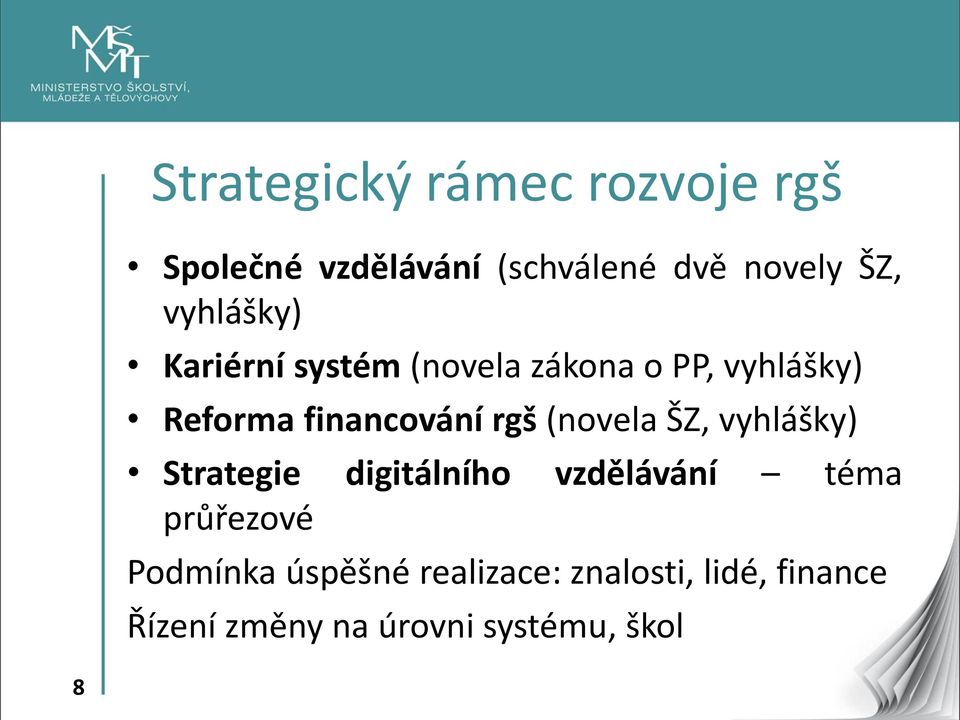 MŠMT
MINISTERSTVO ŠKOLSTVÍ,
MLÁDEŽE A TĚLOVÝCHOVY

Strategický rámec rozvoje rgš

• Společné vzdělávání (schválené dvě novely ŠZ, vyhlášky)
• Kariérní systém (novela zákona o PP, vyhlášky)
• Reforma financování rgš (novela ŠZ, vyhlášky)
• Strategie digitálního vzdělávání – téma průřezové

Podmínka úspěšné realizace: znalosti, lidé, finance

Řízení změny na úrovni systému, škol

8